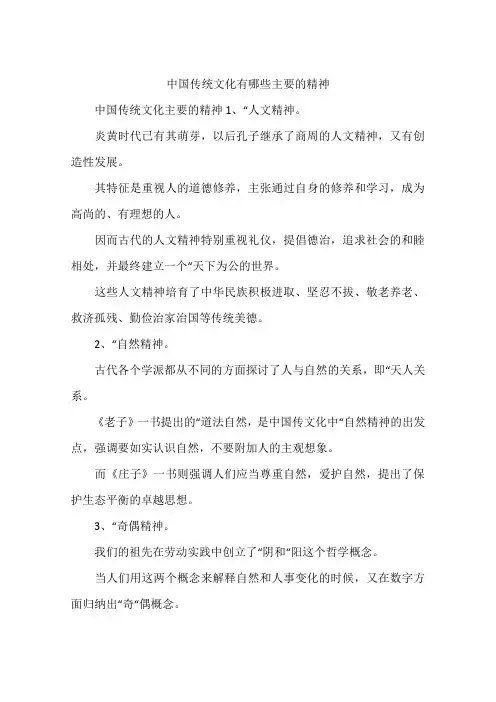 中国传统文化有哪些主要的精神

中国传统文化主要的精神 1、“人文精神。

炎黄时代已有其萌芽，以后孔子继承了商周的人文精神，又有创造性发展。

其特征是重视人的道德修养，主张通过自身的修养和学习，成为高尚的、有理想的人。

因而古代的人文精神特别重视礼仪，提倡德治，追求社会的和睦相处，并最终建立一个“天下为公的世界。

这些人文精神培育了中华民族积极进取、坚忍不拔、敬老养老、救济孤残、勤俭治家治国等传统美德。

2、“自然精神。

古代各个学派都从不同的方面探讨了人与自然的关系，即“天人关系。

《老子》一书提出的“道法自然，是中国传文化中“自然精神的出发点，强调要如实认识自然，不要附加人的主观想象。

而《庄子》一书则强调人们应当尊重自然，爱护自然，提出了保护生态平衡的卓越思想。

3、“奇偶精神。

我们的祖先在劳动实践中创立了“阴和“阳这个哲学概念。

当人们用这两个概念来解释自然和人事变化的时候，又在数字方面归纳出“奇“偶概念。